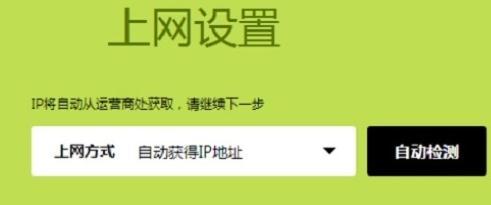 上网设置

IP将自动从运营商处获取，请继续下一步

上网方式 自动获得IP地址

自动检测